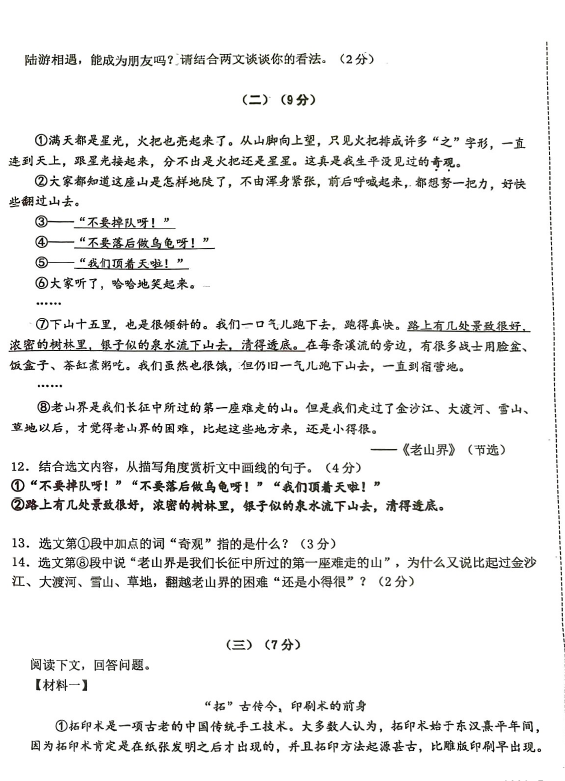 陆游相遇，能成为朋友吗？请结合两文谈谈你的看法。（2分）

（二）（9分）

①满天都是星光，火把也亮起来了。从山脚向上望，只见火把排成许多“之”字形，一直连到天上，跟星光接起来，分不出是火把还是星星。这真是我生平没见过的奇观。

②大家都知道这座山是怎样地陡了，不由浑身紧张，前后呼喊起来，都想努一把力，好快些翻过山去。

③——“不要掉队呀！”

④——“不要落后做乌龟呀！”

⑤——“我们顶着天啦！”

⑥大家听了，哈哈地笑起来。

……

⑦下山十五里，也是很倾斜的。我们一口气儿跑下去，跑得真快。路上有几处景致很好，浓密的树林里，银子似的泉水流下山去，清得透底。在每条溪流的旁边，有很多战士用脸盆、饭盒子、茶缸煮粥吃。我们虽然也很饿，但仍旧一气儿跑下山去，一直到宿营地。

……

⑧老山界是我们长征中所过的第一座难走的山。但是我们走过了金沙江、大渡河、雪山、草地以后，才觉得老山界的困难，比起这些地方来，还是小得很。

——《老山界》（节选）

12．结合选文内容，从描写角度赏析文中画线的句子。（4分）

①“不要掉队呀！”“不要落后做乌龟呀！”“我们顶着天啦！”

②路上有几处景致很好，浓密的树林里，银子似的泉水流下山去，清得透底。

13．选文第①段中加点的词“奇观”指的是什么？（3分）

14．选文第⑧段中说“老山界是我们长征中所过的第一座难走的山”，为什么又说比起过金沙江、大渡河、雪山、草地，翻越老山界的困难“还是小得很”？（2分）

（三）（7分）

阅读下文，回答问题。

【材料一】

“拓”古传今，印刷术的前身

①拓印术是一项古老的中国传统手工技术。大多数人认为，拓印术始于东汉熹平年间，因为拓印术肯定是在纸张发明之后才出现的，并且拓印方法起源甚古，比雕版印刷早出现。